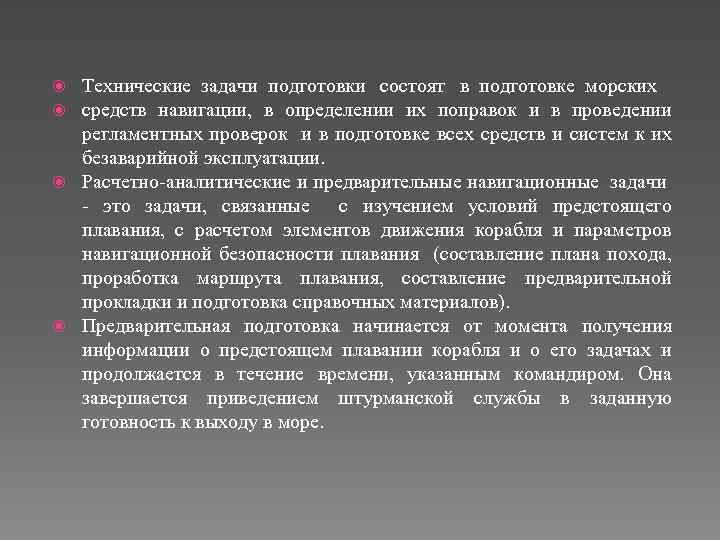 Технические задачи подготовки состоят в подготовке морских

средств навигации, в определении их поправок и в проведении регламентных проверок и в подготовке всех средств и систем к их безаварийной эксплуатации.

Расчетно-аналитические и предварительные навигационные задачи - это задачи, связанные с изучением условий предстоящего плавания, с расчетом элементов движения корабля и параметров навигационной безопасности плавания (составление плана похода, проработка маршрута плавания, составление предварительной прокладки и подготовка справочных материалов).

Предварительная подготовка начинается от момента получения информации о предстоящем плавании корабля и о его задачах и продолжается в течение времени, указанным командиром. Она завершается приведением штурманской службы в заданную готовность к выходу в море.